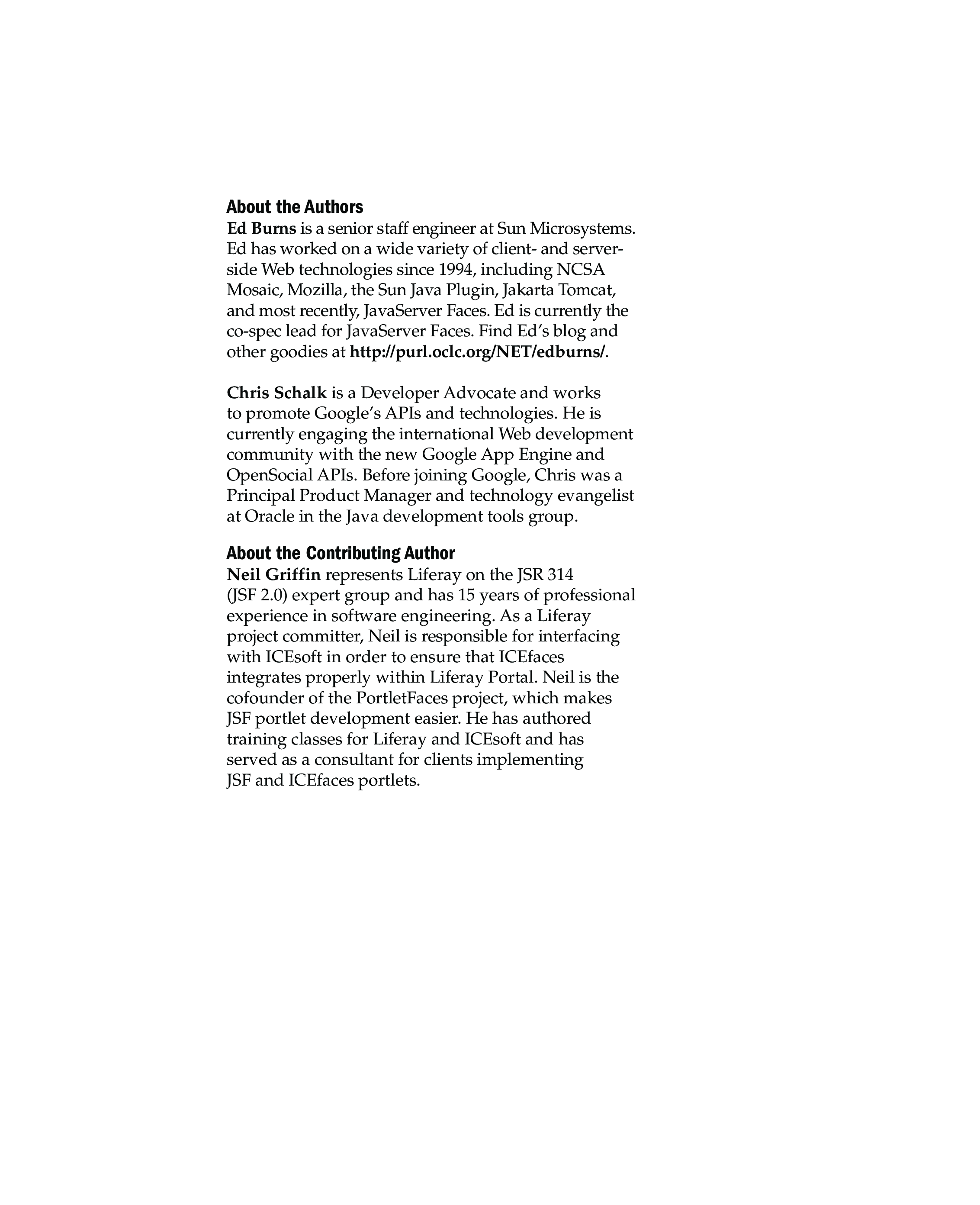 About the Authors
Ed Burns is a senior staff engineer at Sun Microsystems. Ed has worked on a wide variety of client- and server-side Web technologies since 1994, including NCSA Mosaic, Mozilla, the Sun Java Plugin, Jakarta Tomcat, and most recently, JavaServer Faces. Ed is currently the co-spec lead for JavaServer Faces. Find Ed's blog and other goodies at http://purl.oclc.org/NET/edburns/.

Chris Schalk is a Developer Advocate and works to promote Google's APIs and technologies. He is currently engaging the international Web development community with the new Google App Engine and OpenSocial APIs. Before joining Google, Chris was a Principal Product Manager and technology evangelist at Oracle in the Java development tools group.

About the Contributing Author
Neil Griffin represents Liferay on the JSR 314 (JSF 2.0) expert group and has 15 years of professional experience in software engineering. As a Liferay project committer, Neil is responsible for interfacing with ICEsoft in order to ensure that ICEfaces integrates properly within Liferay Portal. Neil is the cofounder of the PortletFaces project, which makes JSF portlet development easier. He has authored training classes for Liferay and ICEsoft and has served as a consultant for clients implementing JSF and ICEfaces portlets.